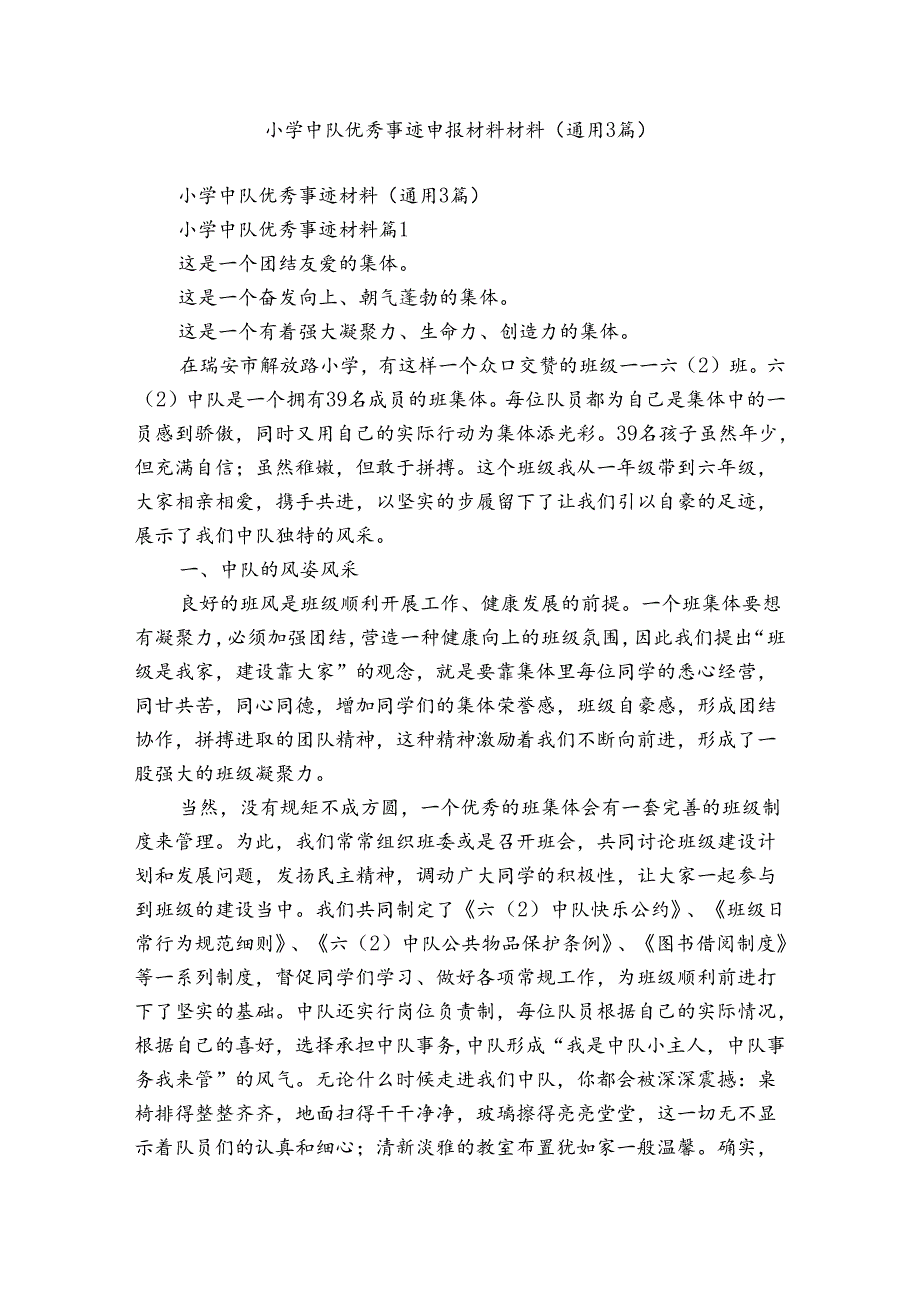 小学中队优秀事迹申报材料材料（通用3篇）

小学中队优秀事迹材料（通用3篇）

小学中队优秀事迹材料篇1

这是一个团结友爱的集体。

这是一个奋发向上、朝气蓬勃的集体。

这是一个有着强大凝聚力、生命力、创造力的集体。

在瑞安市解放路小学，有这样一个众口交赞的班级——六（2）班。六（2）中队是一个拥有39名成员的班集体。每位队员都为自己是集体中的一员感到骄傲，同时又用自己的实际行动为集体添光彩。39名孩子虽然年少，但充满自信；虽然稚嫩，但敢于拼搏。这个班级我从一年级带到六年级，大家相亲相爱，携手共进，以坚实的步履留下了让我们引以自豪的足迹，展示了我们中队独特的风采。

一、中队的风姿风采

良好的班风是班级顺利开展工作、健康发展的前提。一个班集体要想有凝聚力，必须加强团结，营造一种健康向上的班级氛围，因此我们提出“班级是我家，建设靠大家”的观念，就是要靠集体里每位同学的悉心经营，同甘共苦，同心同德，增加同学们的集体荣誉感，班级自豪感，形成团结协作，拼搏进取的团队精神，这种精神激励着我们不断向前进，形成了一股强大的班级凝聚力。

当然，没有规矩不成方圆，一个优秀的班集体会有一套完善的班级制度来管理。为此，我们常常组织班委或是召开班会，共同讨论班级建设计划和发展问题，发扬民主精神，调动广大同学的积极性，让大家一起参与到班级的建设当中。我们共同制定了《六（2）中队快乐公约》、《班级日常行为规范细则》、《六（2）中队公共物品保护条例》、《图书借阅制度》等一系列制度，督促同学们学习、做好各项常规工作，为班级顺利前进打下了坚实的基础。中队还实行岗位负责制，每位队员根据自己的实际情况，根据自己的喜好，选择承担中队事务，中队形成“我是中队小主人，中队事务我来管”的风气。无论什么时候走进我们中队，你都会被深深震撼：桌椅排得整整齐齐，地面扫得干干净净，玻璃擦得亮亮堂堂，这一切无不显示着队员们的认真和细心；清新淡雅的教室布置犹如家一般温馨。确实，